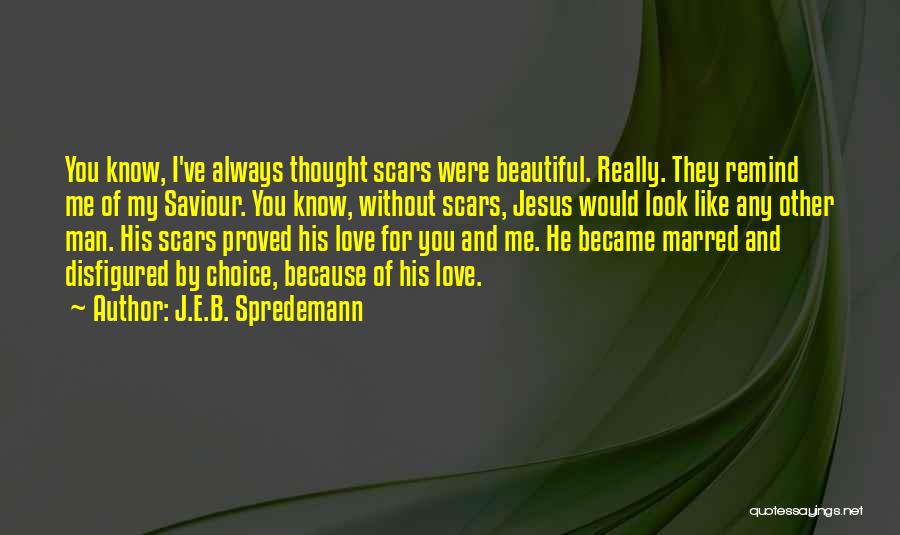 You know, I've always thought scars were beautiful. Really. They remind me of my Saviour. You know, without scars, Jesus would look like any other man. His scars proved his love for you and me. He became marred and disfigured by choice, because of his love.
~ Author: J.E.B. Spredemann

quotessayings.net